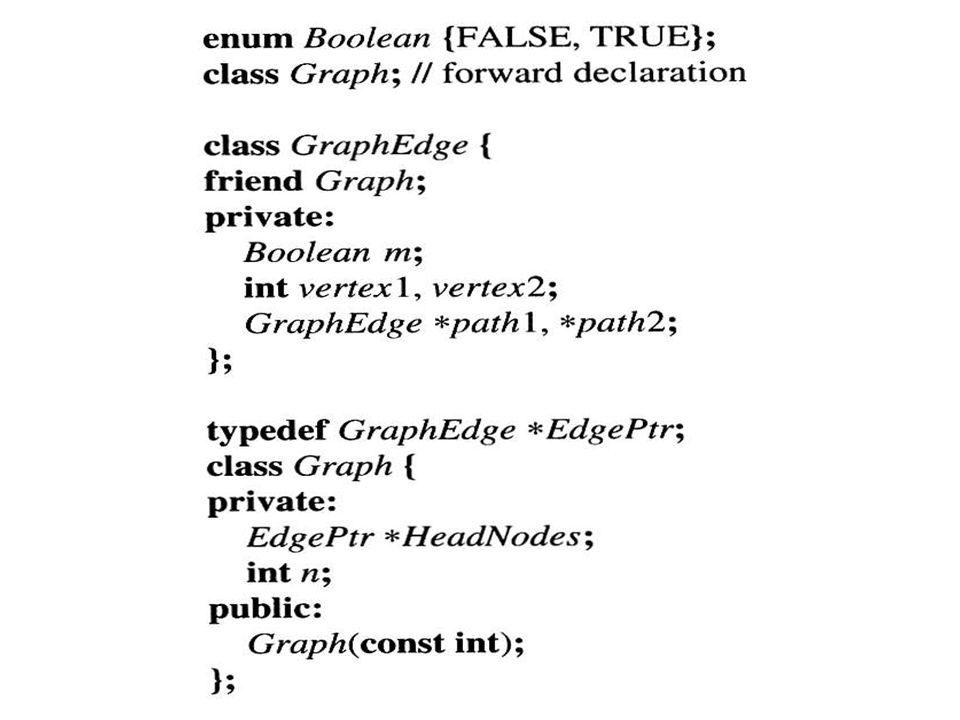 enum Boolean {FALSE, TRUE};
class Graph; // forward declaration

class GraphEdge {
friend Graph;
private:
   Boolean m;
   int vertex1, vertex2;
   GraphEdge *path1, *path2;
};

typedef GraphEdge *EdgePtr;
class Graph {
private:
   EdgePtr *HeadNodes;
   int n;
public:
   Graph(const int);
};